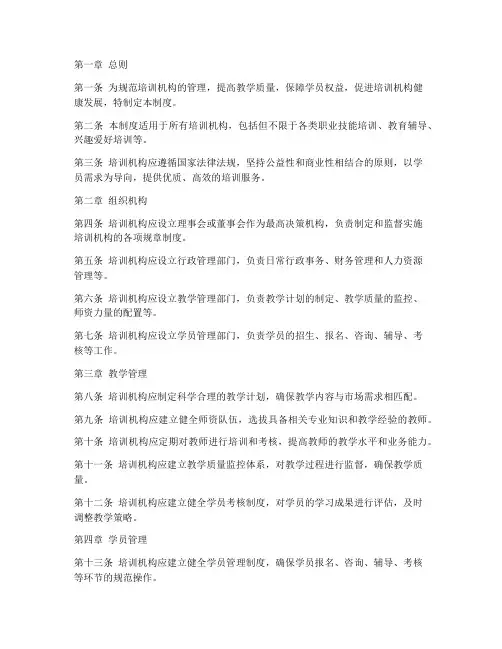 第一章 总则

第一条 为规范培训机构的管理，提高教学质量，保障学员权益，促进培训机构健康发展，特制定本制度。

第二条 本制度适用于所有培训机构，包括但不限于各类职业技能培训、教育辅导、兴趣爱好培训等。

第三条 培训机构应遵循国家法律法规，坚持公益性和商业性相结合的原则，以学员需求为导向，提供优质、高效的培训服务。

第二章 组织机构

第四条 培训机构应设立理事会或董事会作为最高决策机构，负责制定和监督实施培训机构的各项规章制度。

第五条 培训机构应设立行政管理部门，负责日常行政事务、财务管理和人力资源管理等。

第六条 培训机构应设立教学管理部门，负责教学计划的制定、教学质量的监控、师资力量的配置等。

第七条 培训机构应设立学员管理部门，负责学员的招生、报名、咨询、辅导、考核等工作。

第三章 教学管理

第八条 培训机构应制定科学合理的教学计划，确保教学内容与市场需求相匹配。

第九条 培训机构应建立健全师资队伍，选拔具备相关专业知识和教学经验的教师。

第十条 培训机构应定期对教师进行培训和考核，提高教师的教学水平和业务能力。

第十一条 培训机构应建立教学质量监控体系，对教学过程进行监督，确保教学质量。

第十二条 培训机构应建立健全学员考核制度，对学员的学习成果进行评估，及时调整教学策略。

第四章 学员管理

第十三条 培训机构应建立健全学员管理制度，确保学员报名、咨询、辅导、考核等环节的规范操作。